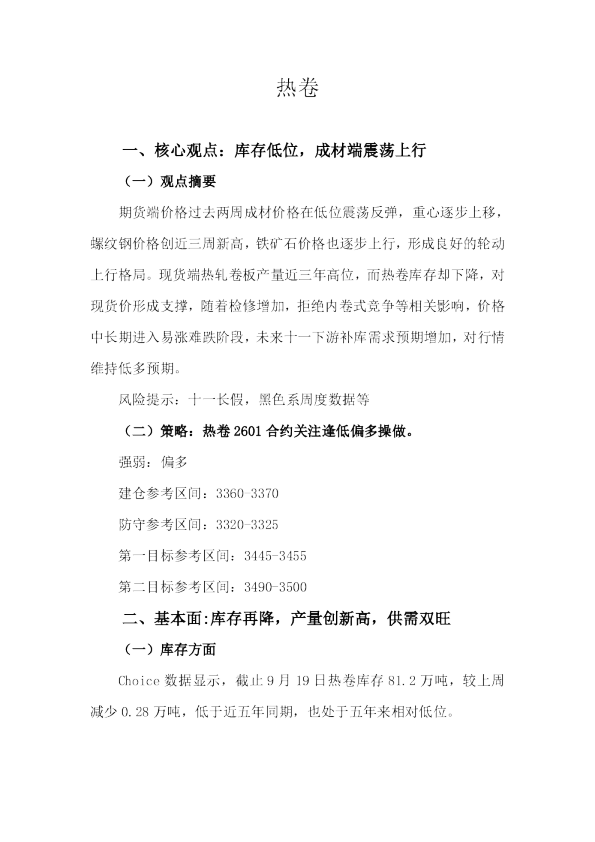 热卷

一、核心观点：库存低位，成材端震荡上行

（一）观点摘要

期货端价格过去两周成材价格在低位震荡反弹，重心逐步上移，螺纹钢价格创近三周新高，铁矿石价格也逐步上行，形成良好的轮动上行格局。现货端热轧卷板产量近三年高位，而热卷库存却下降，对现货价形成支撑，随着检修增加，拒绝内卷式竞争等相关影响，价格中长期进入易涨难跌阶段，未来十一下游补库需求预期增加，对行情维持低多预期。

风险提示：十一长假，黑色系周度数据等

（二）策略：热卷 2601 合约关注逢低偏多操做。

强弱：偏多

建仓参考区间：3360-3370

防守参考区间：3320-3325

第一目标参考区间：3445-3455

第二目标参考区间：3490-3500

二、基本面:库存再降，产量创新高，供需双旺

（一）库存方面

Choice 数据显示，截止 9 月 19 日热卷库存 81.2 万吨，较上周减少 0.28 万吨，低于近五年同期，也处于五年来相对低位。